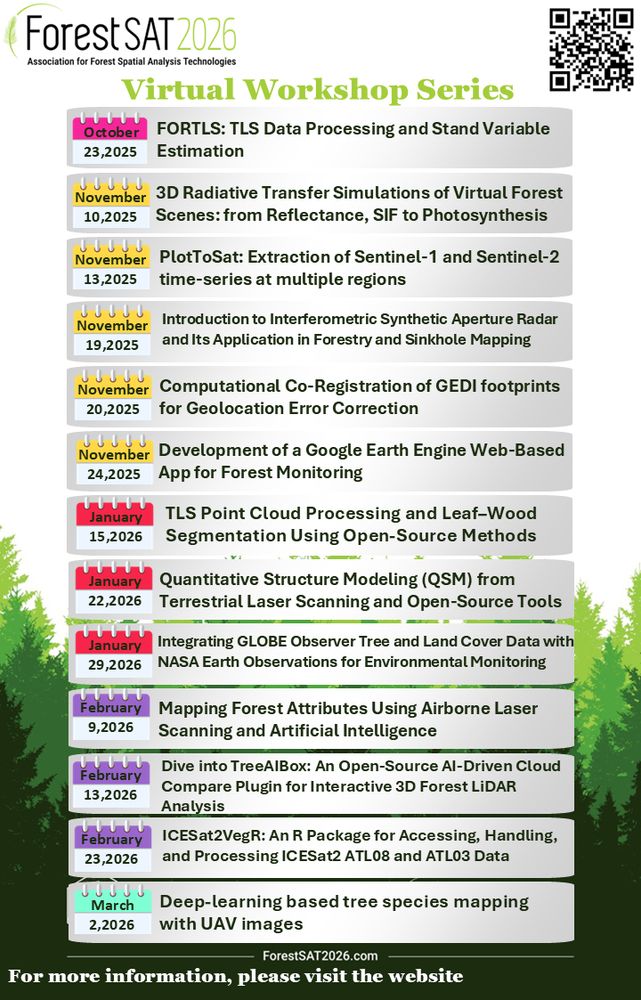 ForestSAT 2026
Association for Forest Spatial Analysis Technologies

Virtual Workshop Series

October
23,2025
FORTLS: TLS Data Processing and Stand Variable Estimation

November
10,2025
3D Radiative Transfer Simulations of Virtual Forest Scenes: from Reflectance, SIF to Photosynthesis

November
13,2025
PlotToSat: Extraction of Sentinel-1 and Sentinel-2 time-series at multiple regions

November
19,2025
Introduction to Interferometric Synthetic Aperture Radar and Its Application in Forestry and Sinkhole Mapping

November
20,2025
Computational Co-Registration of GEDI footprints for Geolocation Error Correction

November
24,2025
Development of a Google Earth Engine Web-Based App for Forest Monitoring

January
15,2026
TLS Point Cloud Processing and Leaf–Wood Segmentation Using Open-Source Methods

January
22,2026
Quantitative Structure Modeling (QSM) from Terrestrial Laser Scanning and Open-Source Tools

January
29,2026
Integrating GLOBE Observer Tree and Land Cover Data with NASA Earth Observations for Environmental Monitoring

February
9,2026
Mapping Forest Attributes Using Airborne Laser Scanning and Artificial Intelligence

February
13,2026
Dive into TreeAIBox: An Open-Source AI-Driven Cloud Compare Plugin for Interactive 3D Forest LiDAR Analysis

February
23,2026
ICESat2VegR: An R Package for Accessing, Handling, and Processing ICESat2 ATL08 and ATL03 Data

March
2,2026
Deep-learning based tree species mapping with UAV images

ForestSAT2026.com
For more information, please visit the website